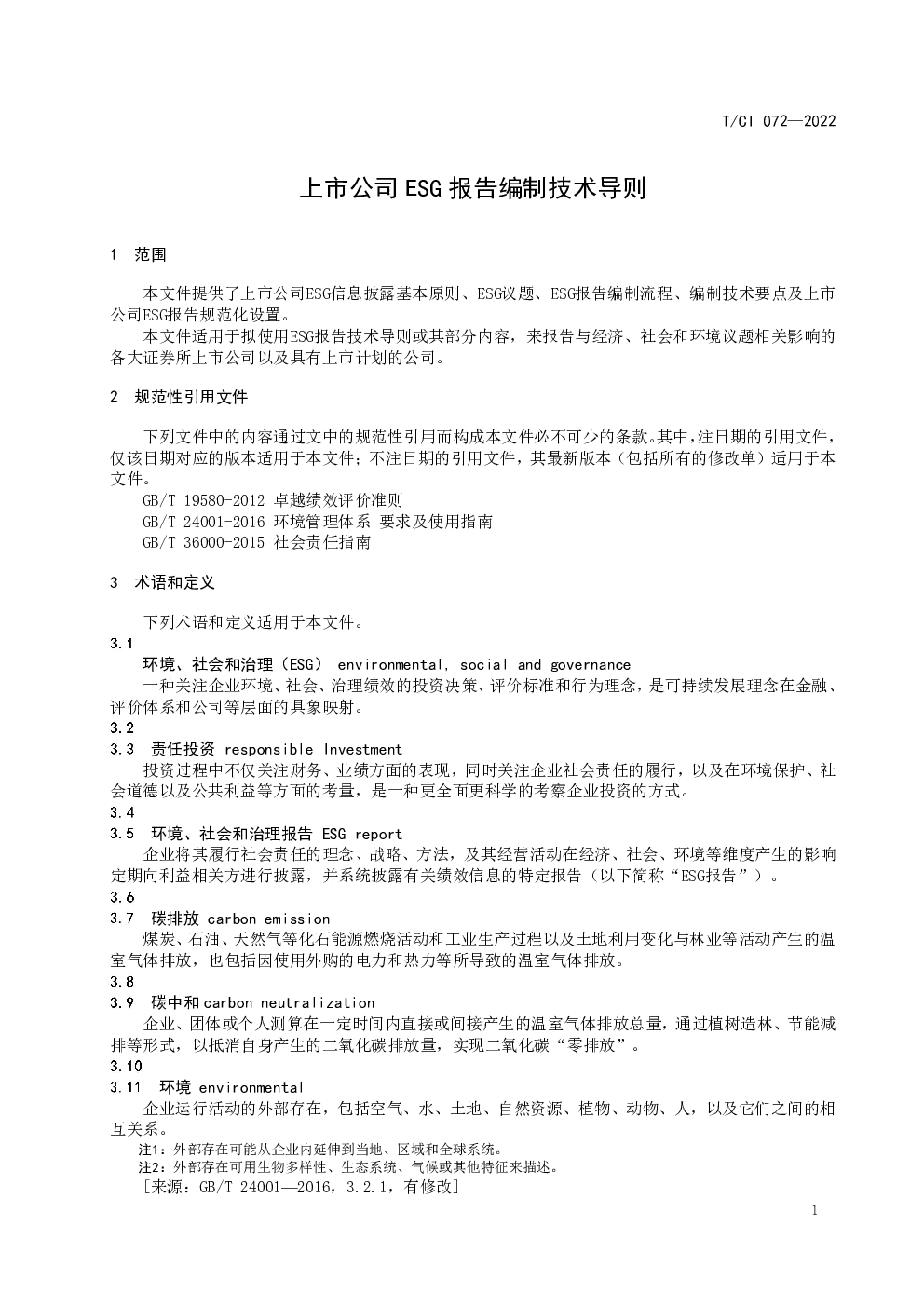 T/CI 072—2022

上市公司ESG报告编制技术导则

1 范围

本文件提供了上市公司ESG信息披露基本原则、ESG议题、ESG报告编制流程、编制技术要点及上市公司ESG报告规范化设置。

本文件适用于拟使用ESG报告技术导则或其部分内容，来报告与经济、社会和环境议题相关影响的各大证券所上市公司以及具有上市计划的公司。

2 规范性引用文件

下列文件中的内容通过文中的规范性引用而构成本文件必不可少的条款。其中，注日期的引用文件，仅该日期对应的版本适用于本文件；不注日期的引用文件，其最新版本（包括所有的修改单）适用于本文件。

GB/T 19580-2012 卓越绩效评价准则
GB/T 24001-2016 环境管理体系 要求及使用指南
GB/T 36000-2015 社会责任指南

3 术语和定义

下列术语和定义适用于本文件。

3.1
环境、社会和治理（ESG） environmental, social and governance
一种关注企业环境、社会、治理绩效的投资决策、评价标准和行为理念，是可持续发展理念在金融、评价体系和公司等层面的具象映射。

3.2
3.3 责任投资 responsible Investment
投资过程中不仅关注财务、业绩方面的表现，同时关注企业社会责任的履行，以及在环境保护、社会道德以及公共利益等方面的考量，是一种更全面更科学的考察企业投资的方式。

3.4
3.5 环境、社会和治理报告 ESG report
企业将其履行社会责任的理念、战略、方法，及其经营活动在经济、社会、环境等维度产生的影响定期向利益相关方进行披露，并系统披露有关绩效信息的特定报告（以下简称“ESG报告”）。

3.6
3.7 碳排放 carbon emission
煤炭、石油、天然气等化石能源燃烧活动和工业生产过程以及土地利用变化与林业等活动产生的温室气体排放，也包括因使用外购的电力和热力等所导致的温室气体排放。

3.8
3.9 碳中和carbon neutralization
企业、团体或个人测算在一定时间内直接或间接产生的温室气体排放总量，通过植树造林、节能减排等形式，以抵消自身产生的二氧化碳排放量，实现二氧化碳“零排放”。

3.10
3.11 环境 environmental
企业运行活动的外部存在，包括空气、水、土地、自然资源、植物、动物、人，以及它们之间的相互关系。

注1：外部存在可能从企业内延伸到当地、区域和全球系统。
注2：外部存在可用生物多样性、生态系统、气候或其他特征来描述。
[来源：GB/T 24001—2016，3.2.1，有修改]

1